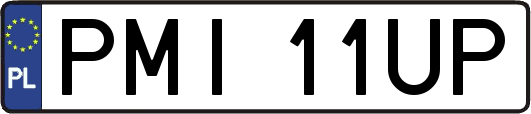 PL
PMI 11UP